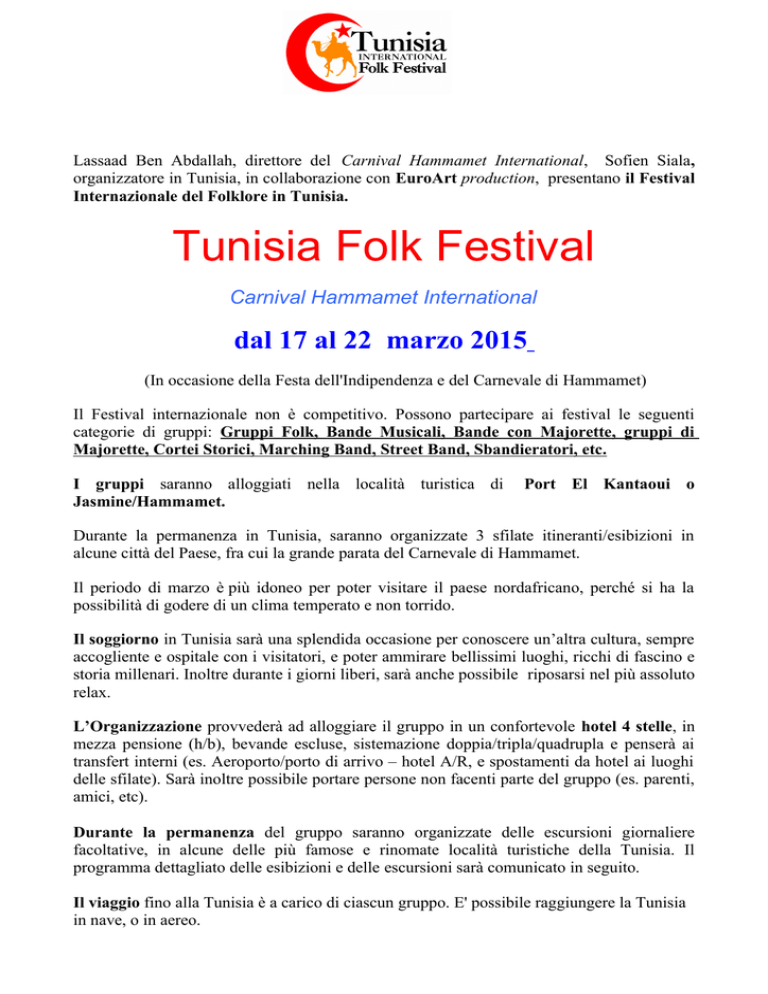 Tunisia
INTERNATIONAL
Folk Festival

Lassaad Ben Abdallah, direttore del Carnival Hammamet International, Sofien Siala, organizzatore in Tunisia, in collaborazione con EuroArt production, presentano il Festival Internazionale del Folklore in Tunisia.

Tunisia Folk Festival

Carnival Hammamet International

dal 17 al 22 marzo 2015

(In occasione della Festa dell'Indipendenza e del Carnevale di Hammamet)

Il Festival internazionale non è competitivo. Possono partecipare ai festival le seguenti categorie di gruppi: Gruppi Folk, Bande Musicali, Bande con Majorette, gruppi di Majorette, Cortei Storici, Marching Band, Street Band, Sbandieratori, etc.

I gruppi saranno alloggiati nella località turistica di Port El Kantaoui o Jasmine/Hammamet.

Durante la permanenza in Tunisia, saranno organizzate 3 sfilate itineranti/esibizioni in alcune città del Paese, fra cui la grande parata del Carnevale di Hammamet.

Il periodo di marzo è più idoneo per poter visitare il paese nordafricano, perché si ha la possibilità di godere di un clima temperato e non torrido.

Il soggiorno in Tunisia sarà una splendida occasione per conoscere un'altra cultura, sempre accogliente e ospitale con i visitatori, e poter ammirare bellissimi luoghi, ricchi di fascino e storia millenari. Inoltre durante i giorni liberi, sarà anche possibile riposarsi nel più assoluto relax.

L'Organizzazione provvederà ad alloggiare il gruppo in un confortevole hotel 4 stelle, in mezza pensione (h/b), bevande escluse, sistemazione doppia/tripla/quadrupla e penserà ai transfert interni (es. Aeroporto/porto di arrivo – hotel A/R, e spostamenti da hotel ai luoghi delle sfilate). Sarà inoltre possibile portare persone non facenti parte del gruppo (es. parenti, amici, etc).

Durante la permanenza del gruppo saranno organizzate delle escursioni giornaliere facoltative, in alcune delle più famose e rinomate località turistiche della Tunisia. Il programma dettagliato delle esibizioni e delle escursioni sarà comunicato in seguito.

Il viaggio fino alla Tunisia è a carico di ciascun gruppo. E' possibile raggiungere la Tunisia in nave, o in aereo.